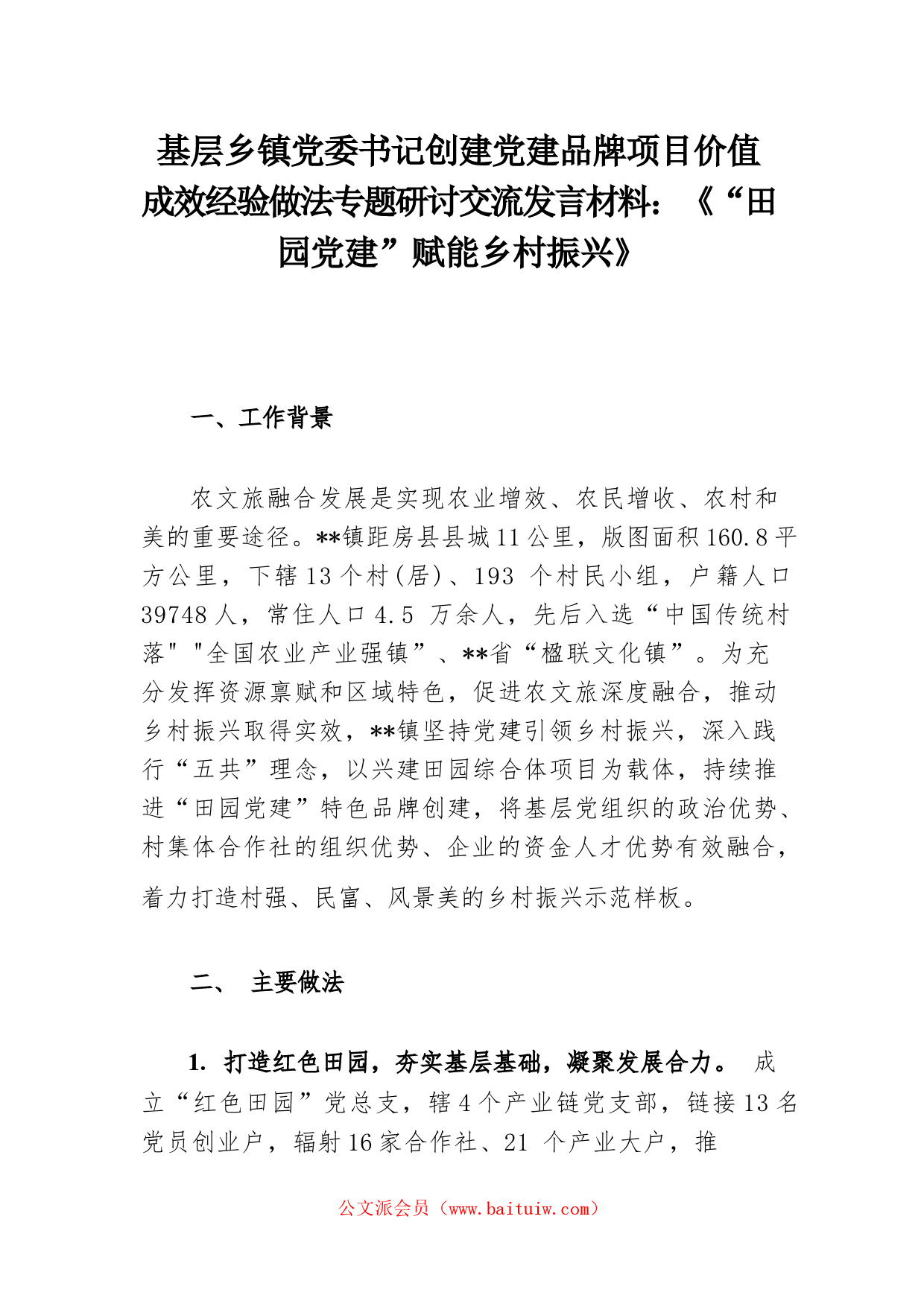 基层乡镇党委书记创建党建品牌项目价值成效经验做法专题研讨交流发言材料：《“田园党建”赋能乡村振兴》

一、工作背景

农文旅融合发展是实现农业增效、农民增收、农村和美的重要途径。**镇距房县县城11公里，版图面积160.8平方公里，下辖13个村(居)、193 个村民小组，户籍人口39748人，常住人口4.5 万余人，先后入选“中国传统村落" "全国农业产业强镇”、**省“楹联文化镇”。为充分发挥资源禀赋和区域特色，促进农文旅深度融合，推动乡村振兴取得实效，**镇坚持党建引领乡村振兴，深入践行“五共”理念，以兴建田园综合体项目为载体，持续推进“田园党建”特色品牌创建，将基层党组织的政治优势、村集体合作社的组织优势、企业的资金人才优势有效融合，着力打造村强、民富、风景美的乡村振兴示范样板。

二、 主要做法

1. 打造红色田园，夯实基层基础，凝聚发展合力。 成立“红色田园”党总支，辖4个产业链党支部，链接13名党员创业户，辐射16家合作社、21 个产业大户，推

公文派会员（www.baituiw.com）